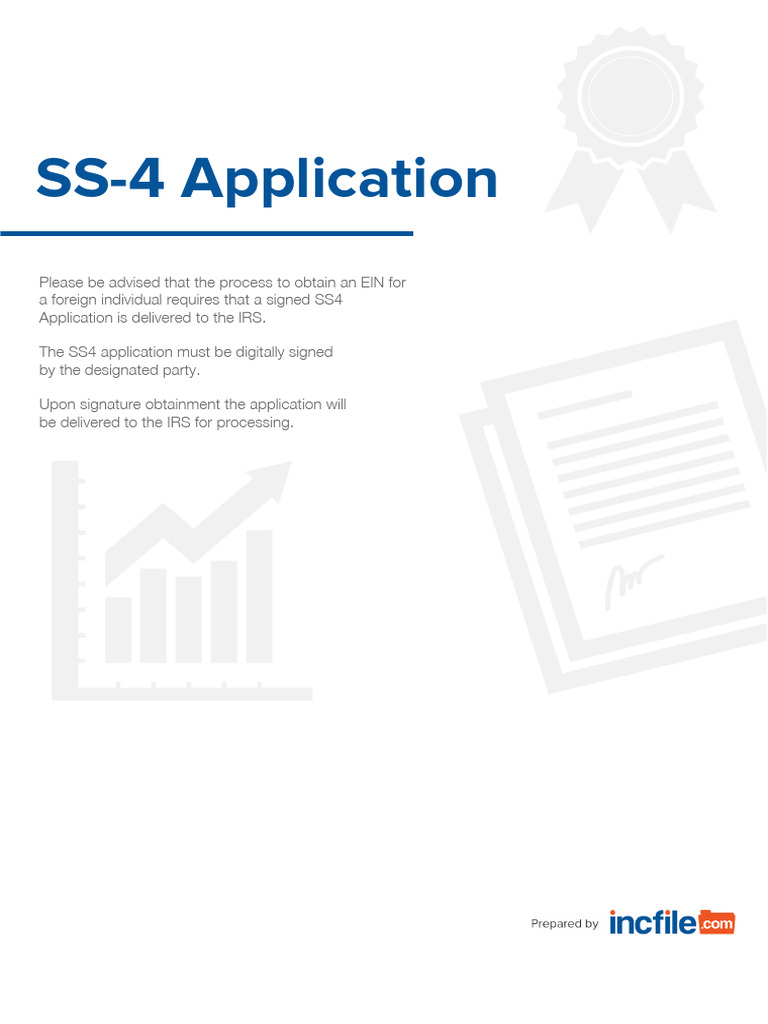 SS-4 Application

Please be advised that the process to obtain an EIN for a foreign individual requires that a signed SS4 Application is delivered to the IRS.

The SS4 application must be digitally signed by the designated party.

Upon signature obtainment the application will be delivered to the IRS for processing.

Prepared by incfile.com